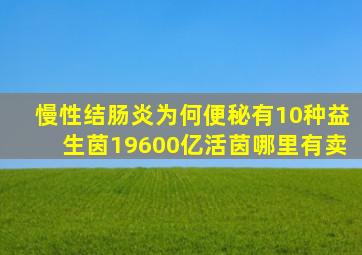 慢性结肠炎为何便秘有10种益生菌19600亿活菌哪里有卖